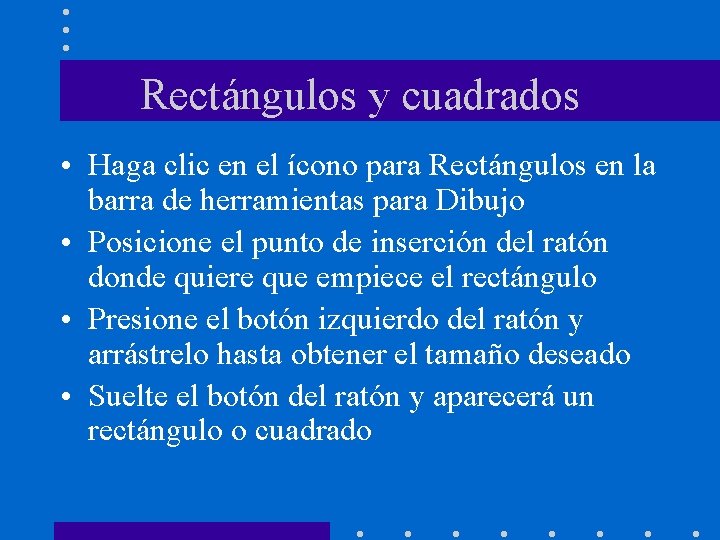 Rectángulos y cuadrados

• Haga clic en el ícono para Rectángulos en la barra de herramientas para Dibujo

• Posicione el punto de inserción del ratón donde quiere que empiece el rectángulo

• Presione el botón izquierdo del ratón y arrástrelo hasta obtener el tamaño deseado

• Suelte el botón del ratón y aparecerá un rectángulo o cuadrado